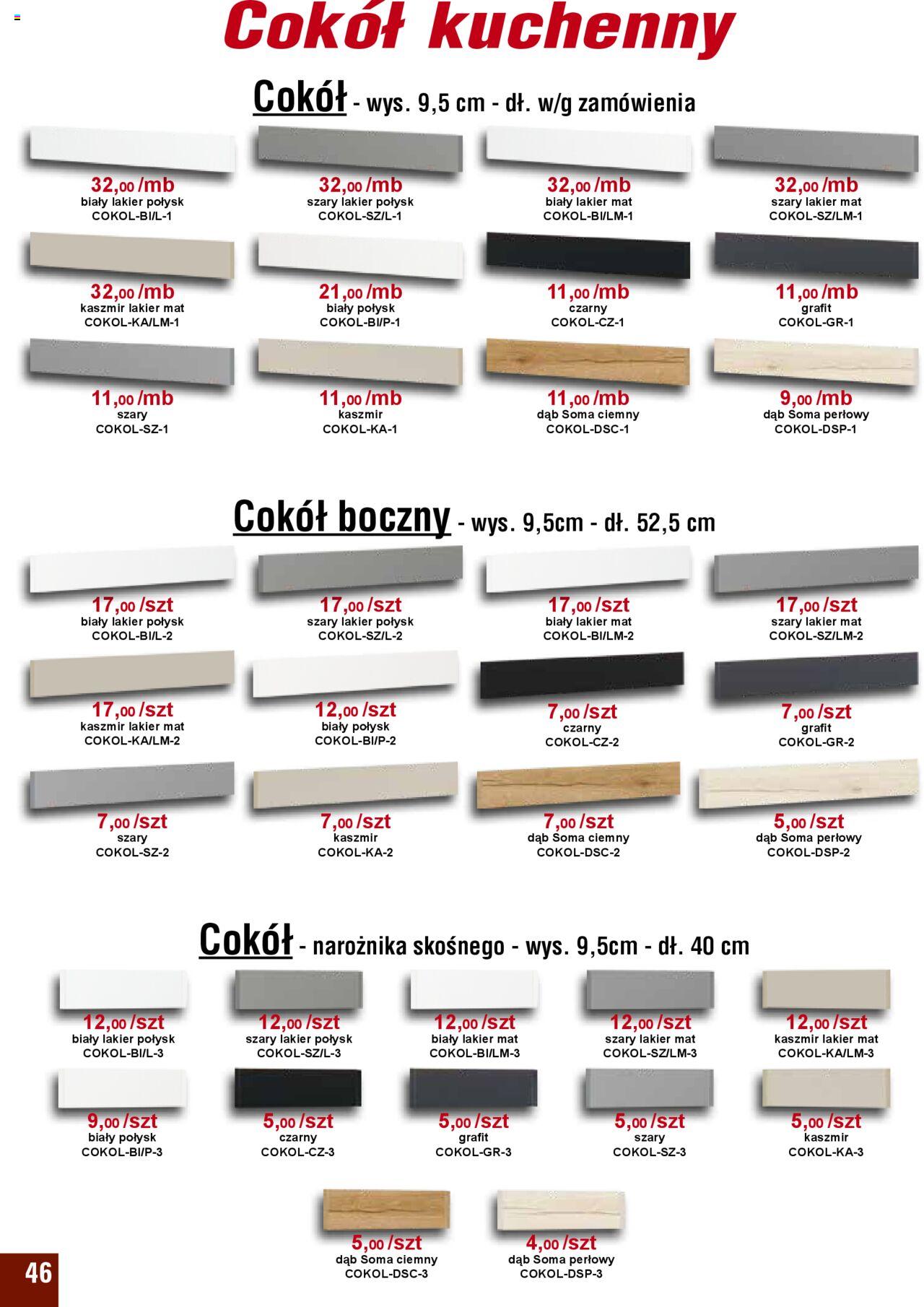 Cokół kuchenny

Cokół - wys. 9,5 cm - dł. w/g zamówienia

32,00 /mb
biały lakier połysk
COKOL-BI/L-1

32,00 /mb
szary lakier połysk
COKOL-SZ/L-1

32,00 /mb
biały lakier mat
COKOL-BI/LM-1

32,00 /mb
szary lakier mat
COKOL-SZ/LM-1

32,00 /mb
kaszmir lakier mat
COKOL-KA/LM-1

21,00 /mb
biały połysk
COKOL-BI/P-1

11,00 /mb
czarny
COKOL-CZ-1

11,00 /mb
grafit
COKOL-GR-1

11,00 /mb
szary
COKOL-SZ-1

11,00 /mb
kaszmir
COKOL-KA-1

11,00 /mb
dąb Soma ciemny
COKOL-DSC-1

9,00 /mb
dąb Soma perłowy
COKOL-DSP-1

Cokół boczny - wys. 9,5cm - dł. 52,5 cm

17,00 /szt
biały lakier połysk
COKOL-BI/L-2

17,00 /szt
szary lakier połysk
COKOL-SZ/L-2

17,00 /szt
biały lakier mat
COKOL-BI/LM-2

17,00 /szt
szary lakier mat
COKOL-SZ/LM-2

17,00 /szt
kaszmir lakier mat
COKOL-KA/LM-2

12,00 /szt
biały połysk
COKOL-BI/P-2

7,00 /szt
czarny
COKOL-CZ-2

7,00 /szt
grafit
COKOL-GR-2

7,00 /szt
szary
COKOL-SZ-2

7,00 /szt
kaszmir
COKOL-KA-2

7,00 /szt
dąb Soma ciemny
COKOL-DSC-2

5,00 /szt
dąb Soma perłowy
COKOL-DSP-2

Cokół - narożnika skośnego - wys. 9,5cm - dł. 40 cm

12,00 /szt
biały lakier połysk
COKOL-BI/L-3

12,00 /szt
szary lakier połysk
COKOL-SZ/L-3

12,00 /szt
biały lakier mat
COKOL-BI/LM-3

12,00 /szt
szary lakier mat
COKOL-SZ/LM-3

12,00 /szt
kaszmir lakier mat
COKOL-KA/LM-3

9,00 /szt
biały połysk
COKOL-BI/P-3

5,00 /szt
czarny
COKOL-CZ-3

5,00 /szt
grafit
COKOL-GR-3

5,00 /szt
szary
COKOL-SZ-3

5,00 /szt
kaszmir
COKOL-KA-3

5,00 /szt
dąb Soma ciemny
COKOL-DSC-3

4,00 /szt
dąb Soma perłowy
COKOL-DSP-3

46